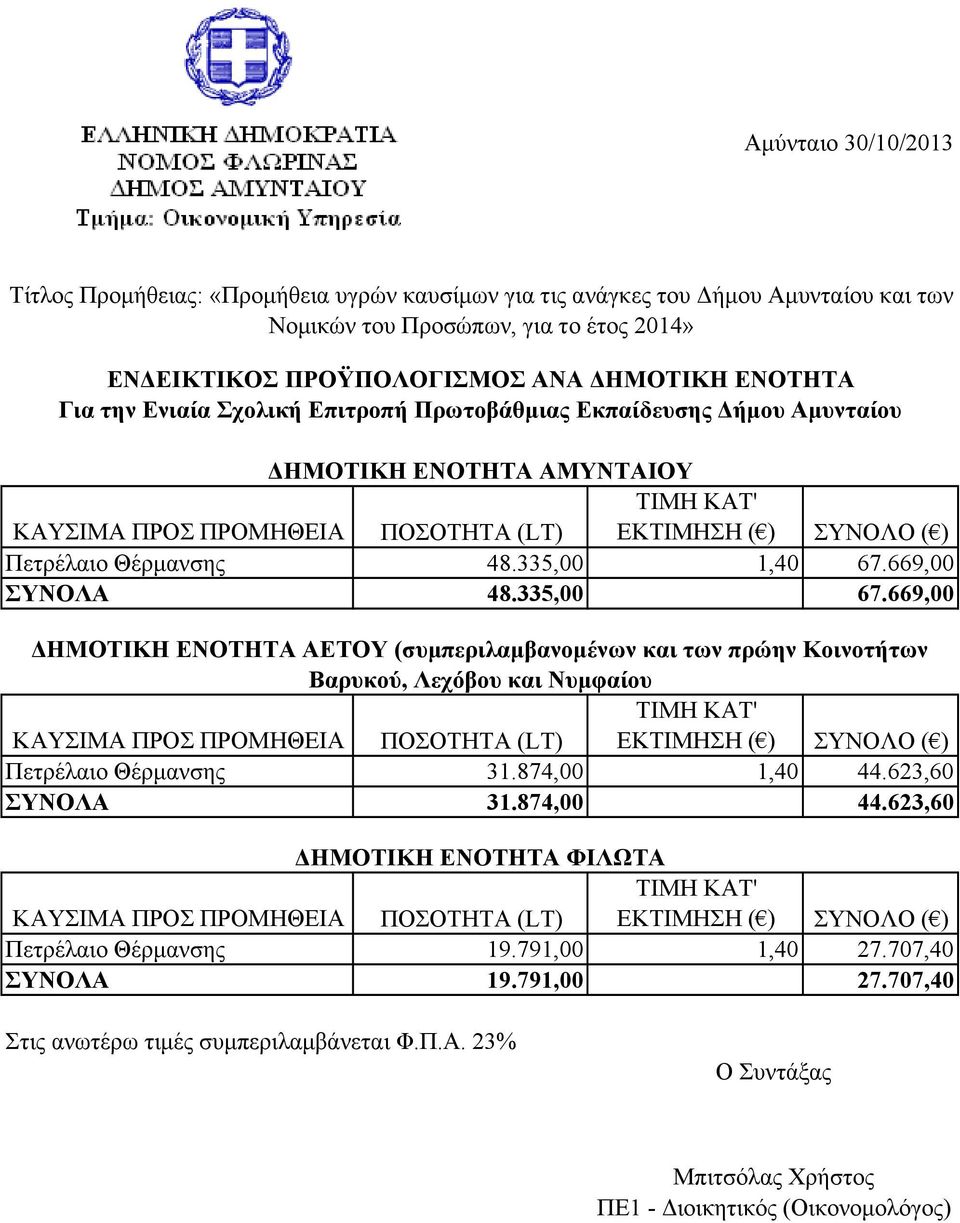 ΕΛΛΗΝΙΚΗ ΔΗΜΟΚΡΑΤΙΑ
ΝΟΜΟΣ ΦΛΩΡΙΝΑΣ
ΔΗΜΟΣ ΑΜΥΝΤΑΙΟΥ
Τμήμα: Οικονομική Υπηρεσία

Αμύνταιο 30/10/2013

Τίτλος Προμήθειας: «Προμήθεια υγρών καυσίμων για τις ανάγκες του Δήμου Αμυνταίου και των Νομικών του Προσώπων, για το έτος 2014»

ΕΝΔΕΙΚΤΙΚΟΣ ΠΡΟΫΠΟΛΟΓΙΣΜΟΣ ΑΝΑ ΔΗΜΟΤΙΚΗ ΕΝΟΤΗΤΑ
Για την Ενιαία Σχολική Επιτροπή Πρωτοβάθμιας Εκπαίδευσης Δήμου Αμυνταίου

ΔΗΜΟΤΙΚΗ ΕΝΟΤΗΤΑ ΑΜΥΝΤΑΙΟΥ

| ΚΑΥΣΙΜΑ ΠΡΟΣ ΠΡΟΜΗΘΕΙΑ | ΠΟΣΟΤΗΤΑ (LT) | ΤΙΜΗ ΚΑΤ' ΕΚΤΙΜΗΣΗ (€) | ΣΥΝΟΛΟ (€) |
|---|---|---|---|
| Πετρέλαιο Θέρμανσης | 48.335,00 | 1,40 | 67.669,00 |
| ΣΥΝΟΛΑ | 48.335,00 | | 67.669,00 |

ΔΗΜΟΤΙΚΗ ΕΝΟΤΗΤΑ ΑΕΤΟΥ (συμπεριλαμβανομένων και των πρώην Κοινοτήτων Βαρυκού, Λεχόβου και Νυμφαίου

| ΚΑΥΣΙΜΑ ΠΡΟΣ ΠΡΟΜΗΘΕΙΑ | ΠΟΣΟΤΗΤΑ (LT) | ΤΙΜΗ ΚΑΤ' ΕΚΤΙΜΗΣΗ (€) | ΣΥΝΟΛΟ (€) |
|---|---|---|---|
| Πετρέλαιο Θέρμανσης | 31.874,00 | 1,40 | 44.623,60 |
| ΣΥΝΟΛΑ | 31.874,00 | | 44.623,60 |

ΔΗΜΟΤΙΚΗ ΕΝΟΤΗΤΑ ΦΙΛΩΤΑ

| ΚΑΥΣΙΜΑ ΠΡΟΣ ΠΡΟΜΗΘΕΙΑ | ΠΟΣΟΤΗΤΑ (LT) | ΤΙΜΗ ΚΑΤ' ΕΚΤΙΜΗΣΗ (€) | ΣΥΝΟΛΟ (€) |
|---|---|---|---|
| Πετρέλαιο Θέρμανσης | 19.791,00 | 1,40 | 27.707,40 |
| ΣΥΝΟΛΑ | 19.791,00 | | 27.707,40 |

Στις ανωτέρω τιμές συμπεριλαμβάνεται Φ.Π.Α. 23%

Ο Συντάξας

Μπιτσόλας Χρήστος
ΠΕ1 - Διοικητικός (Οικονομολόγος)